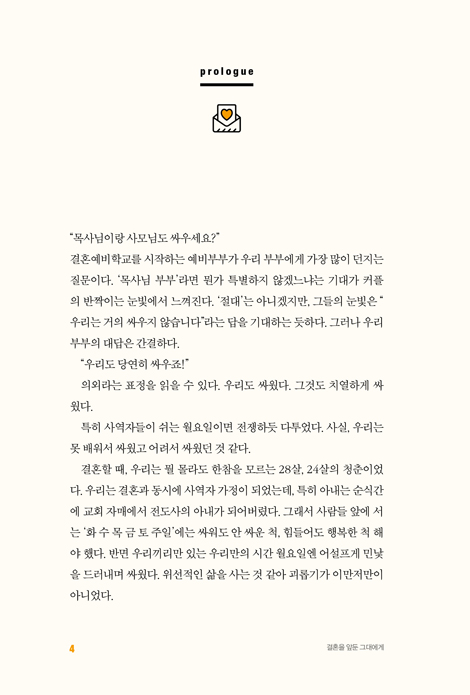 prologue

"목사님이랑 사모님도 싸우세요?"

결혼예비학교를 시작하는 예비부부가 우리 부부에게 가장 많이 던지는 질문이다. '목사님 부부'라면 뭔가 특별하지 않겠느냐는 기대가 커플의 반짝이는 눈빛에서 느껴진다. '절대'는 아니겠지만, 그들의 눈빛은 "우리는 거의 싸우지 않습니다"라는 답을 기대하는 듯하다. 그러나 우리 부부의 대답은 간결하다.

"우리도 당연히 싸우죠!"

의외라는 표정을 읽을 수 있다. 우리도 싸웠다. 그것도 치열하게 싸웠다.

특히 사역자들이 쉬는 월요일이면 전쟁하듯 다투었다. 사실, 우리는 못 배워서 싸웠고 어려서 싸웠던 것 같다.

결혼할 때, 우리는 뭘 몰라도 한참을 모르는 28살, 24살의 청춘이었다. 우리는 결혼과 동시에 사역자 가정이 되었는데, 특히 아내는 순식간에 교회 자매에서 전도사의 아내가 되어버렸다. 그래서 사람들 앞에 서는 '화 수 목 금 토 주일'에는 싸워도 안 싸운 척, 힘들어도 행복한 척 해야 했다. 반면 우리끼리만 있는 우리만의 시간 월요일엔 어설프게 민낯을 드러내며 싸웠다. 위선적인 삶을 사는 것 같아 괴롭기가 이만저만이 아니었다.

4

결혼을 앞둔 그대에게